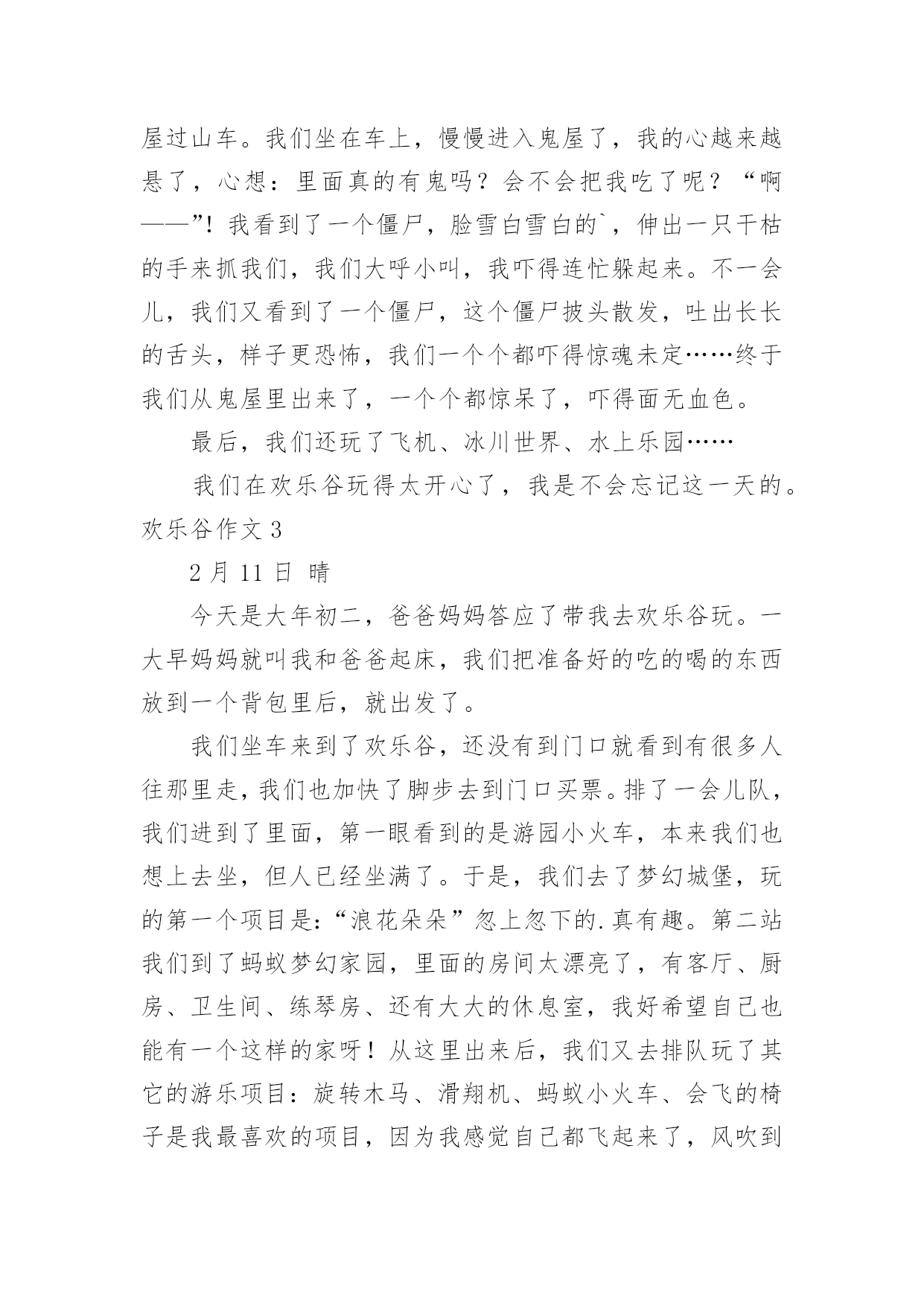 屋过山车。我们坐在车上，慢慢进入鬼屋了，我的心越来越悬了，心想：里面真的有鬼吗？会不会把我吃了呢？“啊——”！我看到了一个僵尸，脸雪白雪白的`，伸出一只干枯的手来抓我们，我们大呼小叫，我吓得连忙躲起来。不一会儿，我们又看到了一个僵尸，这个僵尸披头散发，吐出长长的舌头，样子更恐怖，我们一个个都吓得惊魂未定……终于我们从鬼屋里出来了，一个个都惊呆了，吓得面无血色。

最后，我们还玩了飞机、冰川世界、水上乐园……

我们在欢乐谷玩得太开心了，我是不会忘记这一天的。

欢乐谷作文 3

2 月 11 日 晴

今天是大年初二，爸爸妈妈答应了带我去欢乐谷玩。一大早妈妈就叫我和爸爸起床，我们把准备好的吃的喝的东西放到一个背包里后，就出发了。

我们坐车来到了欢乐谷，还没有到门口就看到有很多人往那里走，我们也加快了脚步去到门口买票。排了一会儿队，我们进到了里面，第一眼看到的是游园小火车，本来我们也想上去坐，但人已经坐满了。于是，我们去了梦幻城堡，玩的第一个项目是：“浪花朵朵”忽上忽下的.真有趣。第二站我们到了蚂蚁梦幻家园，里面的房间太漂亮了，有客厅、厨房、卫生间、练琴房、还有大大的休息室，我好希望自己也能有一个这样的家呀！从这里出来后，我们又去排队玩了其它的游乐项目：旋转木马、滑翔机、蚂蚁小火车、会飞的椅子是我最喜欢的项目，因为我感觉自己都飞起来了，风吹到